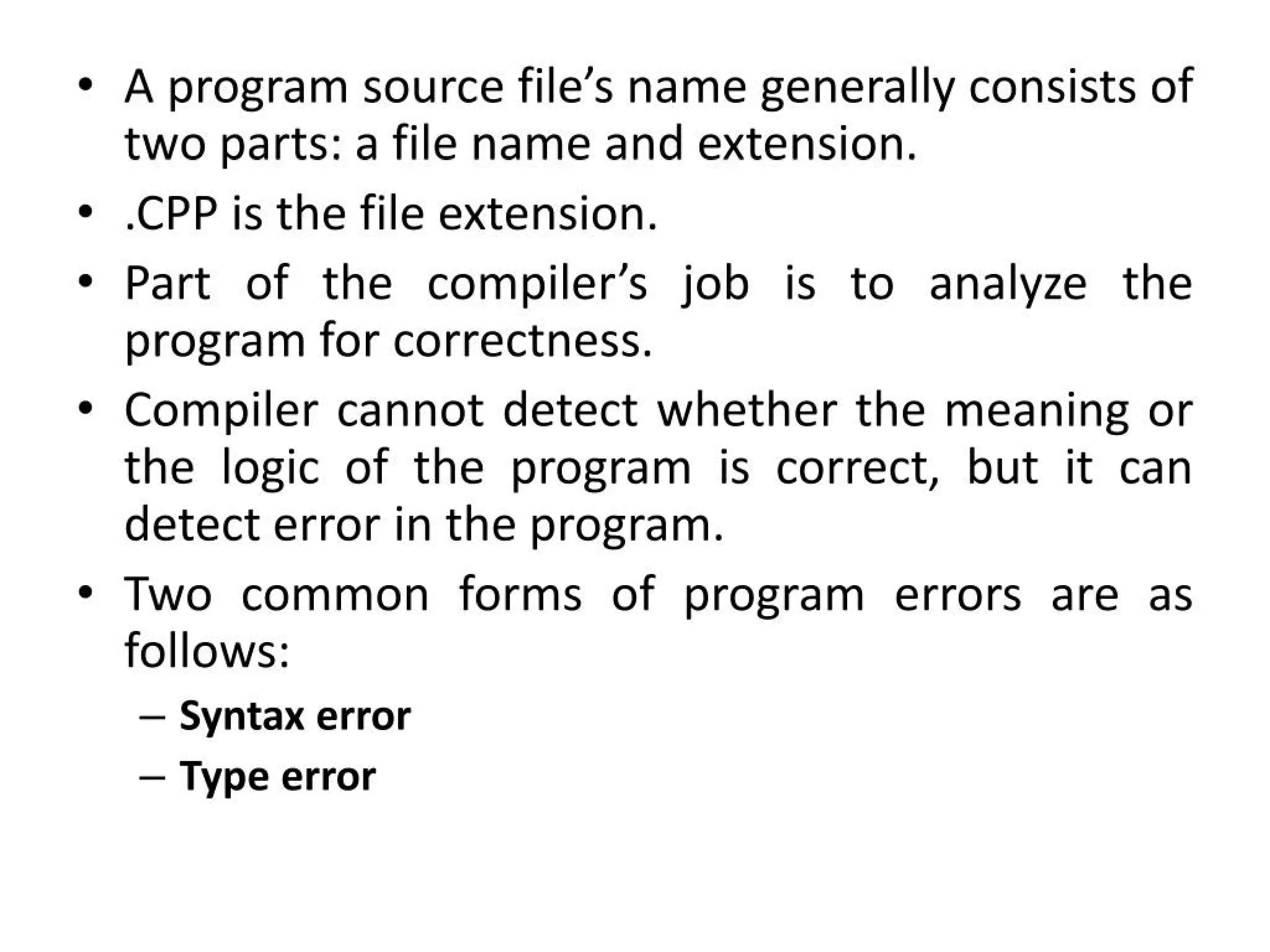 • A program source file's name generally consists of two parts: a file name and extension.
• .CPP is the file extension.
• Part of the compiler's job is to analyze the program for correctness.
• Compiler cannot detect whether the meaning or the logic of the program is correct, but it can detect error in the program.
• Two common forms of program errors are as follows:
– Syntax error
– Type error